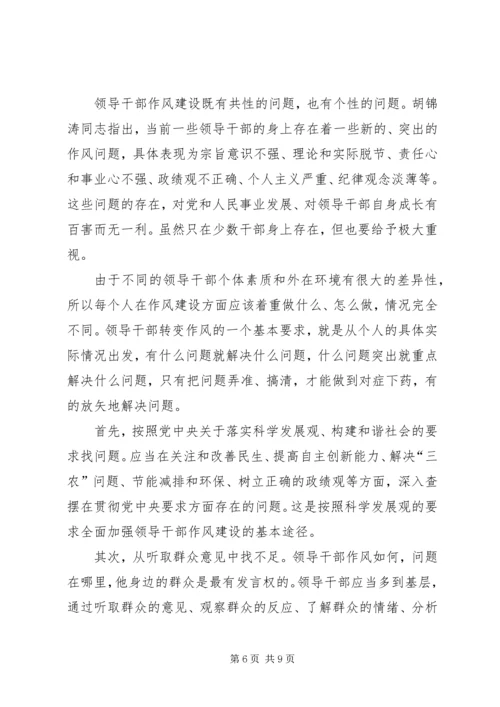 领导干部作风建设既有共性的问题，也有个性的问题。胡锦涛同志指出，当前一些领导干部的身上存在着一些新的、突出的作风问题，具体表现为宗旨意识不强、理论和实际脱节、责任心和事业心不强、政绩观不正确、个人主义严重、纪律观念淡薄等。这些问题的存在，对党和人民事业发展、对领导干部自身成长有百害而无一利。虽然只在少数干部身上存在，但也要给予极大重视。

由于不同的领导干部个体素质和外在环境有很大的差异性，所以每个人在作风建设方面应该着重做什么、怎么做，情况完全不同。领导干部转变作风的一个基本要求，就是从个人的具体实际情况出发，有什么问题就解决什么问题，什么问题突出就重点解决什么问题，只有把问题弄准、搞清，才能做到对症下药，有的放矢地解决问题。

首先，按照党中央关于落实科学发展观、构建和谐社会的要求找问题。应当在关注和改善民生、提高自主创新能力、解决“三农”问题、节能减排和环保、树立正确的政绩观等方面，深入查摆在贯彻党中央要求方面存在的问题。这是按照科学发展观的要求全面加强领导干部作风建设的基本途径。

其次，从听取群众意见中找不足。领导干部作风如何，问题在哪里，他身边的群众是最有发言权的。领导干部应当多到基层，通过听取群众的意见、观察群众的反应、了解群众的情绪、分析

第 6 页 共 9 页